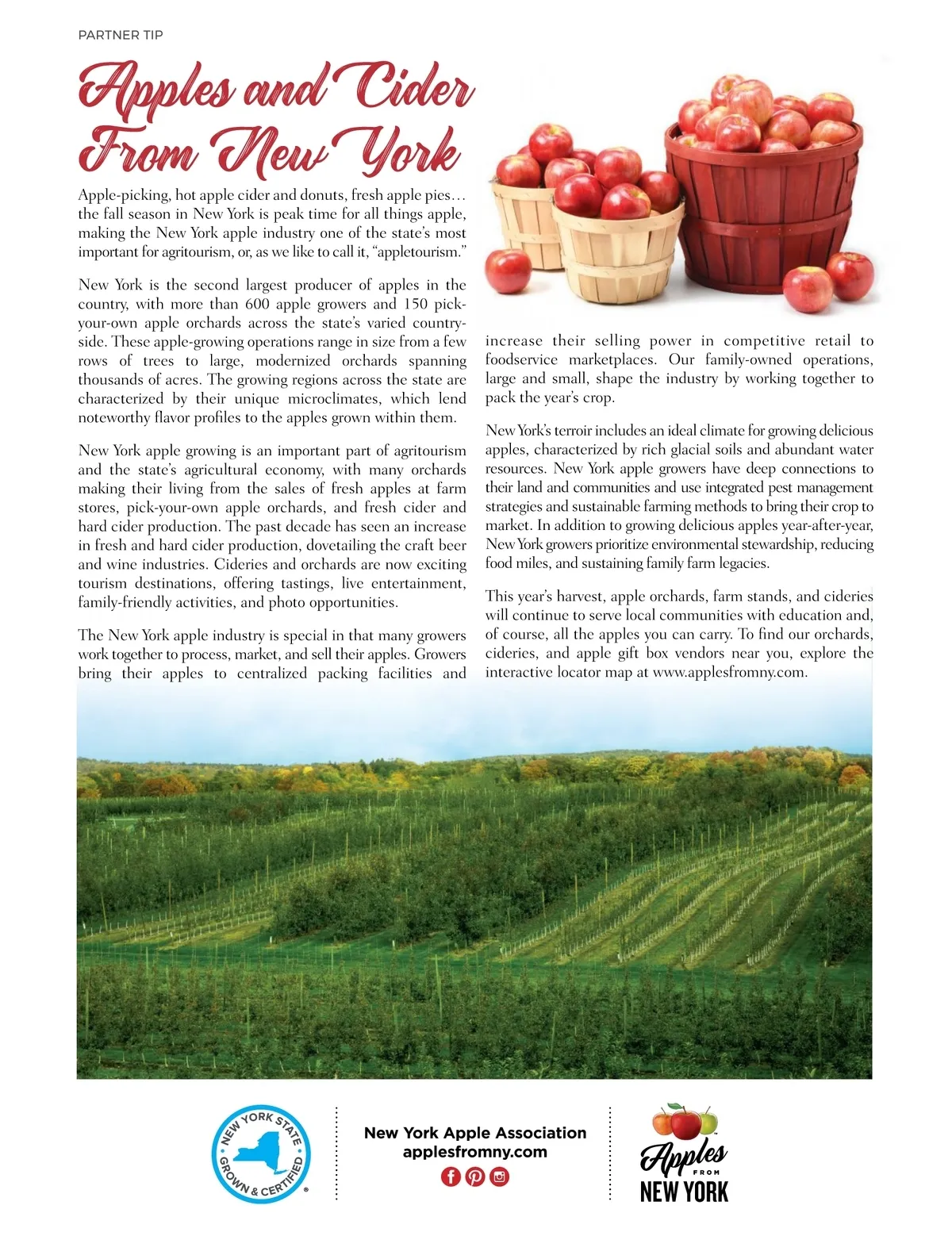 PARTNER TIP

Apples and Cider From New York

Apple-picking, hot apple cider and donuts, fresh apple pies… the fall season in New York is peak time for all things apple, making the New York apple industry one of the state's most important for agritourism, or, as we like to call it, "appletourism."

New York is the second largest producer of apples in the country, with more than 600 apple growers and 150 pick-your-own apple orchards across the state's varied countryside. These apple-growing operations range in size from a few rows of trees to large, modernized orchards spanning thousands of acres. The growing regions across the state are characterized by their unique microclimates, which lend noteworthy flavor profiles to the apples grown within them.

New York apple growing is an important part of agritourism and the state's agricultural economy, with many orchards making their living from the sales of fresh apples at farm stores, pick-your-own apple orchards, and fresh cider and hard cider production. The past decade has seen an increase in fresh and hard cider production, dovetailing the craft beer and wine industries. Cideries and orchards are now exciting tourism destinations, offering tastings, live entertainment, family-friendly activities, and photo opportunities.

The New York apple industry is special in that many growers work together to process, market, and sell their apples. Growers bring their apples to centralized packing facilities and increase their selling power in competitive retail to foodservice marketplaces. Our family-owned operations, large and small, shape the industry by working together to pack the year's crop.

New York's terroir includes an ideal climate for growing delicious apples, characterized by rich glacial soils and abundant water resources. New York apple growers have deep connections to their land and communities and use integrated pest management strategies and sustainable farming methods to bring their crop to market. In addition to growing delicious apples year-after-year, New York growers prioritize environmental stewardship, reducing food miles, and sustaining family farm legacies.

This year's harvest, apple orchards, farm stands, and cideries will continue to serve local communities with education and, of course, all the apples you can carry. To find our orchards, cideries, and apple gift box vendors near you, explore the interactive locator map at www.applesfromny.com.

NEW YORK STATE GROWN & CERTIFIED

New York Apple Association
applesfromny.com

Apples FROM NEW YORK